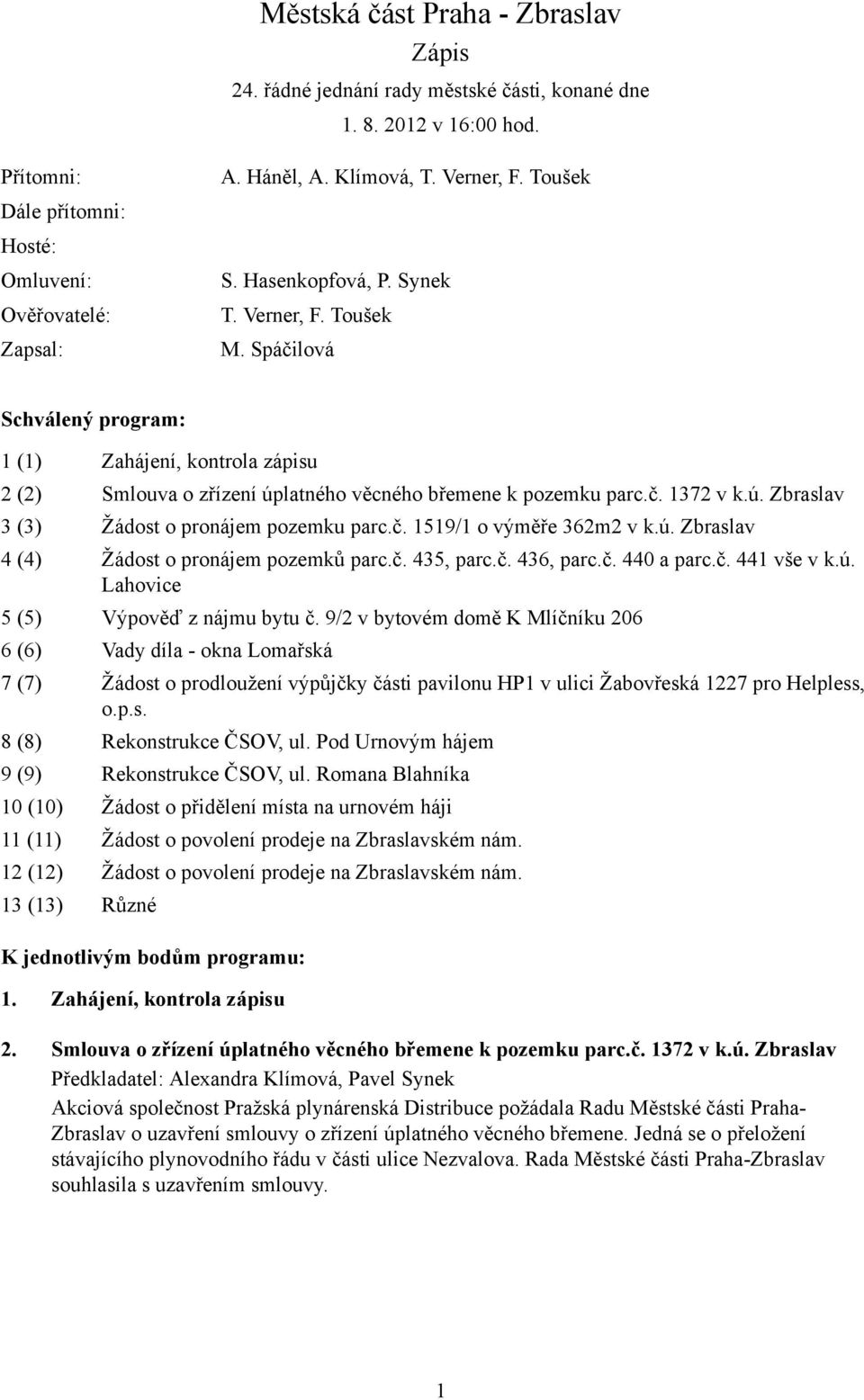 Městská část Praha - Zbraslav

Zápis

24. řádné jednání rady městské části, konané dne 1. 8. 2012 v 16:00 hod.

Přítomni: A. Háněl, A. Klímová, T. Verner, F. Toušek
Dále přítomni:
Hosté:
Omluvení: S. Hasenkopfová, P. Synek
Ověřovatelé: T. Verner, F. Toušek
Zapsal: M. Spáčilová

Schválený program:

1 (1) Zahájení, kontrola zápisu
2 (2) Smlouva o zřízení úplatného věcného břemene k pozemku parc.č. 1372 v k.ú. Zbraslav
3 (3) Žádost o pronájem pozemku parc.č. 1519/1 o výměře 362m2 v k.ú. Zbraslav
4 (4) Žádost o pronájem pozemků parc.č. 435, parc.č. 436, parc.č. 440 a parc.č. 441 vše v k.ú. Lahovice
5 (5) Výpověď z nájmu bytu č. 9/2 v bytovém domě K Mlíčníku 206
6 (6) Vady díla - okna Lomařská
7 (7) Žádost o prodloužení výpůjčky části pavilonu HP1 v ulici Žabovřeská 1227 pro Helpless, o.p.s.
8 (8) Rekonstrukce ČSOV, ul. Pod Urnovým hájem
9 (9) Rekonstrukce ČSOV, ul. Romana Blahníka
10 (10) Žádost o přidělení místa na urnovém háji
11 (11) Žádost o povolení prodeje na Zbraslavském nám.
12 (12) Žádost o povolení prodeje na Zbraslavském nám.
13 (13) Různé

K jednotlivým bodům programu:

1. Zahájení, kontrola zápisu

2. Smlouva o zřízení úplatného věcného břemene k pozemku parc.č. 1372 v k.ú. Zbraslav
Předkladatel: Alexandra Klímová, Pavel Synek
Akciová společnost Pražská plynárenská Distribuce požádala Radu Městské části Praha-Zbraslav o uzavření smlouvy o zřízení úplatného věcného břemene. Jedná se o přeložení stávajícího plynovodního řádu v části ulice Nezvalova. Rada Městské části Praha-Zbraslav souhlasila s uzavřením smlouvy.

1